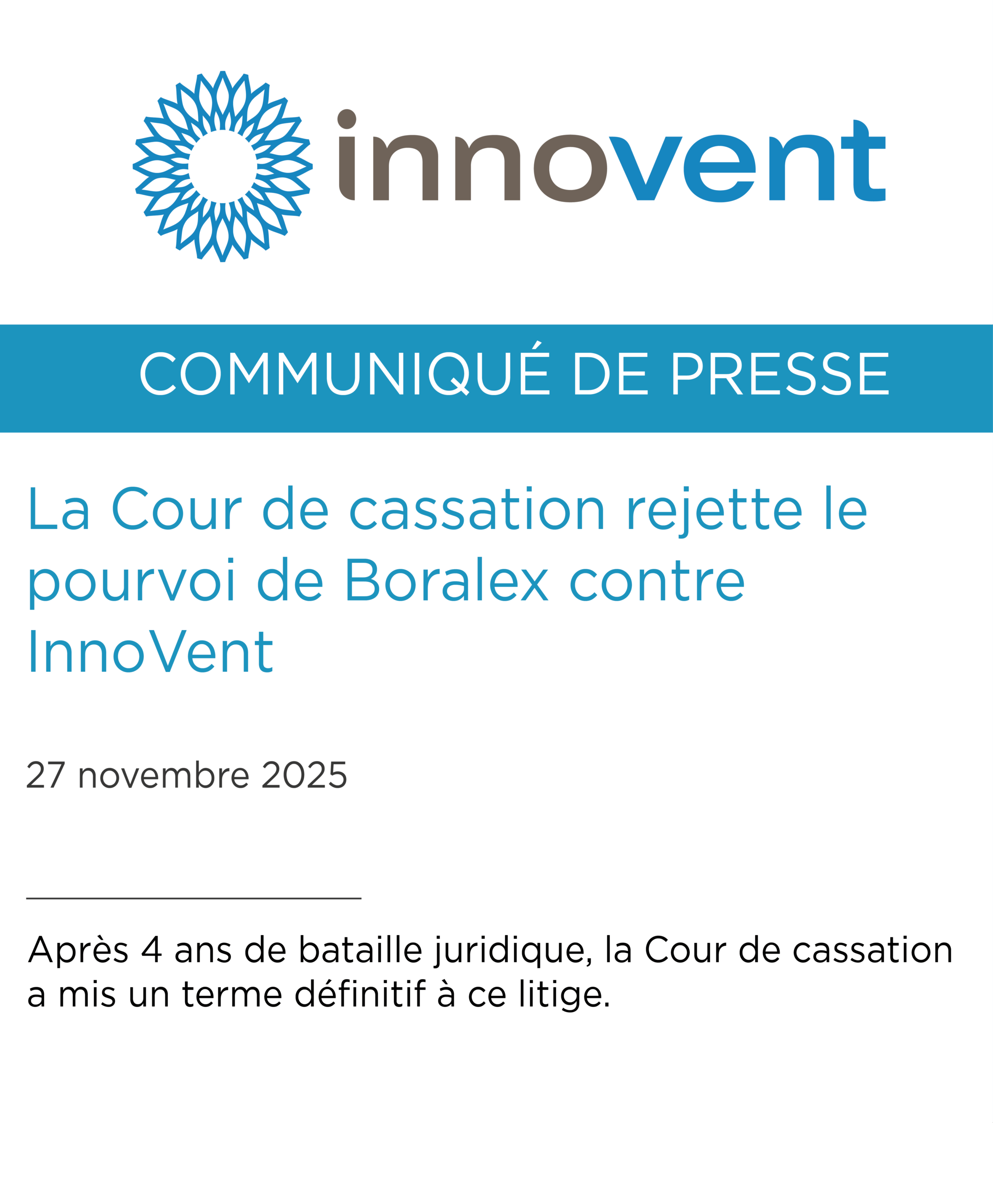 innovent

COMMUNIQUÉ DE PRESSE

La Cour de cassation rejette le pourvoi de Boralex contre InnoVent

27 novembre 2025

Après 4 ans de bataille juridique, la Cour de cassation a mis un terme définitif à ce litige.